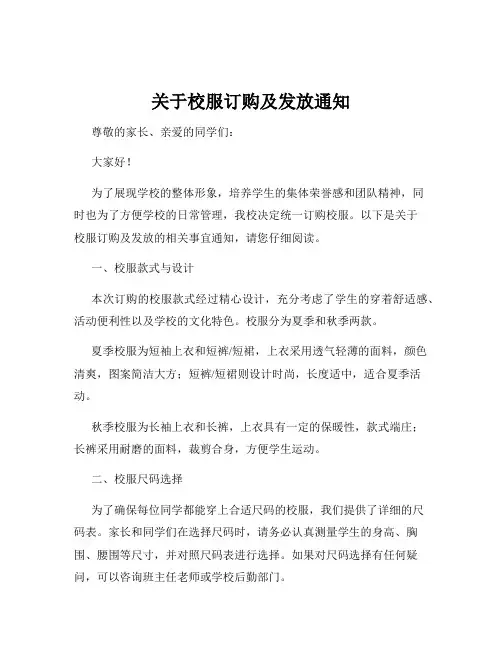 关于校服订购及发放通知

尊敬的家长、亲爱的同学们：

大家好！

为了展现学校的整体形象，培养学生的集体荣誉感和团队精神，同时也为了方便学校的日常管理，我校决定统一订购校服。以下是关于校服订购及发放的相关事宜通知，请您仔细阅读。

一、校服款式与设计

本次订购的校服款式经过精心设计，充分考虑了学生的穿着舒适感、活动便利性以及学校的文化特色。校服分为夏季和秋季两款。

夏季校服为短袖上衣和短裤/短裙，上衣采用透气轻薄的面料，颜色清爽，图案简洁大方；短裤/短裙则设计时尚，长度适中，适合夏季活动。

秋季校服为长袖上衣和长裤，上衣具有一定的保暖性，款式端庄；长裤采用耐磨的面料，裁剪合身，方便学生运动。

二、校服尺码选择

为了确保每位同学都能穿上合适尺码的校服，我们提供了详细的尺码表。家长和同学们在选择尺码时，请务必认真测量学生的身高、胸围、腰围等尺寸，并对照尺码表进行选择。如果对尺码选择有任何疑问，可以咨询班主任老师或学校后勤部门。